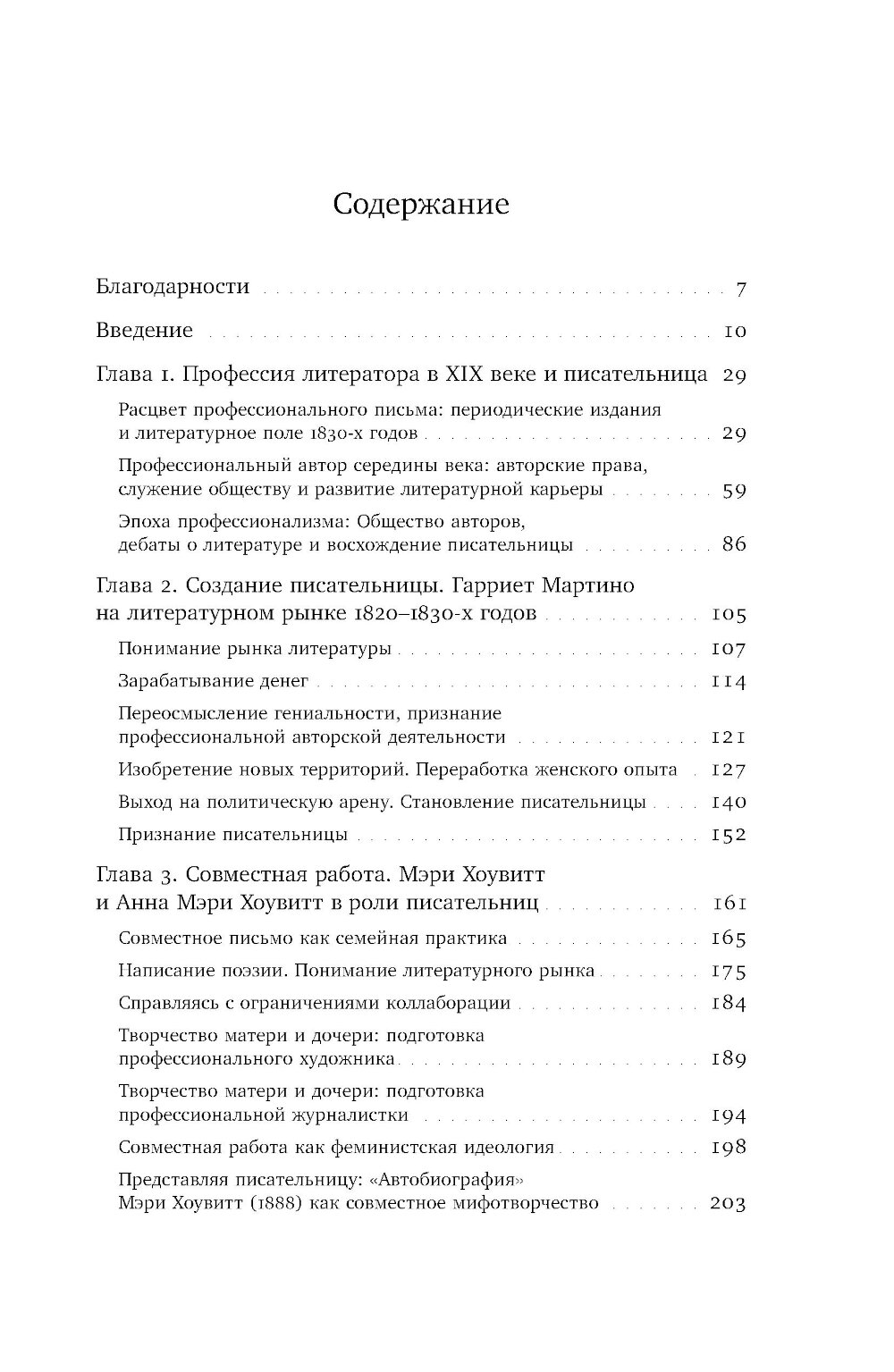 Содержание

Благодарности . . . 7

Введение . . . 10

Глава 1. Профессия литератора в XIX веке и писательница 29

Расцвет профессионального письма: периодические издания и литературное поле 1830-х годов . . . 29

Профессиональный автор середины века: авторские права, служение обществу и развитие литературной карьеры . . . 59

Эпоха профессионализма: Общество авторов, дебаты о литературе и восхождение писательницы . . . 86

Глава 2. Создание писательницы. Гарриет Мартино на литературном рынке 1820–1830-х годов . . . 105

Понимание рынка литературы . . . 107

Зарабатывание денег . . . 114

Переосмысление гениальности, признание профессиональной авторской деятельности . . . 121

Изобретение новых территорий. Переработка женского опыта . . . 127

Выход на политическую арену. Становление писательницы . . . 140

Признание писательницы . . . 152

Глава 3. Совместная работа. Мэри Хоувитт и Анна Мэри Хоувитт в роли писательниц . . . 161

Совместное письмо как семейная практика . . . 165

Написание поэзии. Понимание литературного рынка . . . 175

Справляясь с ограничениями коллаборации . . . 184

Творчество матери и дочери: подготовка профессионального художника . . . 189

Творчество матери и дочери: подготовка профессиональной журналистки . . . 194

Совместная работа как феминистская идеология . . . 198

Представляя писательницу: «Автобиография» Мэри Хоувитт (1888) как совместное мифотворчество . . . 203